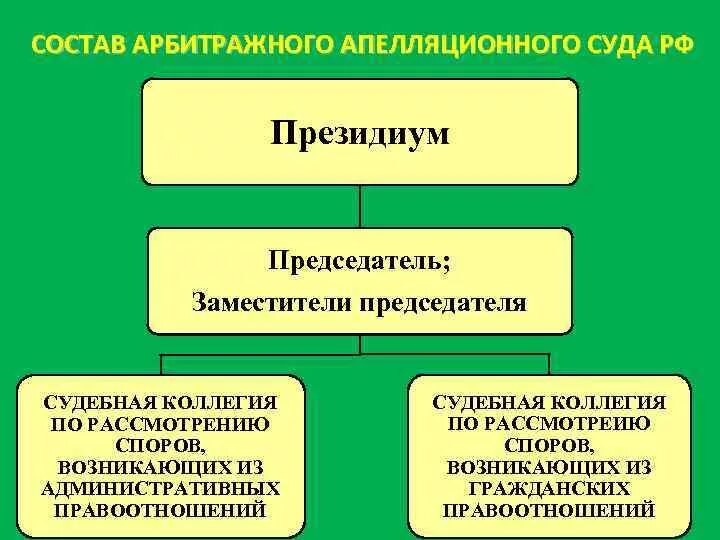 СОСТАВ АРБИТРАЖНОГО АПЕЛЛЯЦИОННОГО СУДА РФ

Президиум

Председатель;
Заместители председателя

СУДЕБНАЯ КОЛЛЕГИЯ ПО РАССМОТРЕНИЮ СПОРОВ, ВОЗНИКАЮЩИХ ИЗ АДМИНИСТРАТИВНЫХ ПРАВООТНОШЕНИЙ

СУДЕБНАЯ КОЛЛЕГИЯ ПО РАССМОТРЕИЮ СПОРОВ, ВОЗНИКАЮЩИХ ИЗ ГРАЖДАНСКИХ ПРАВООТНОШЕНИЙ